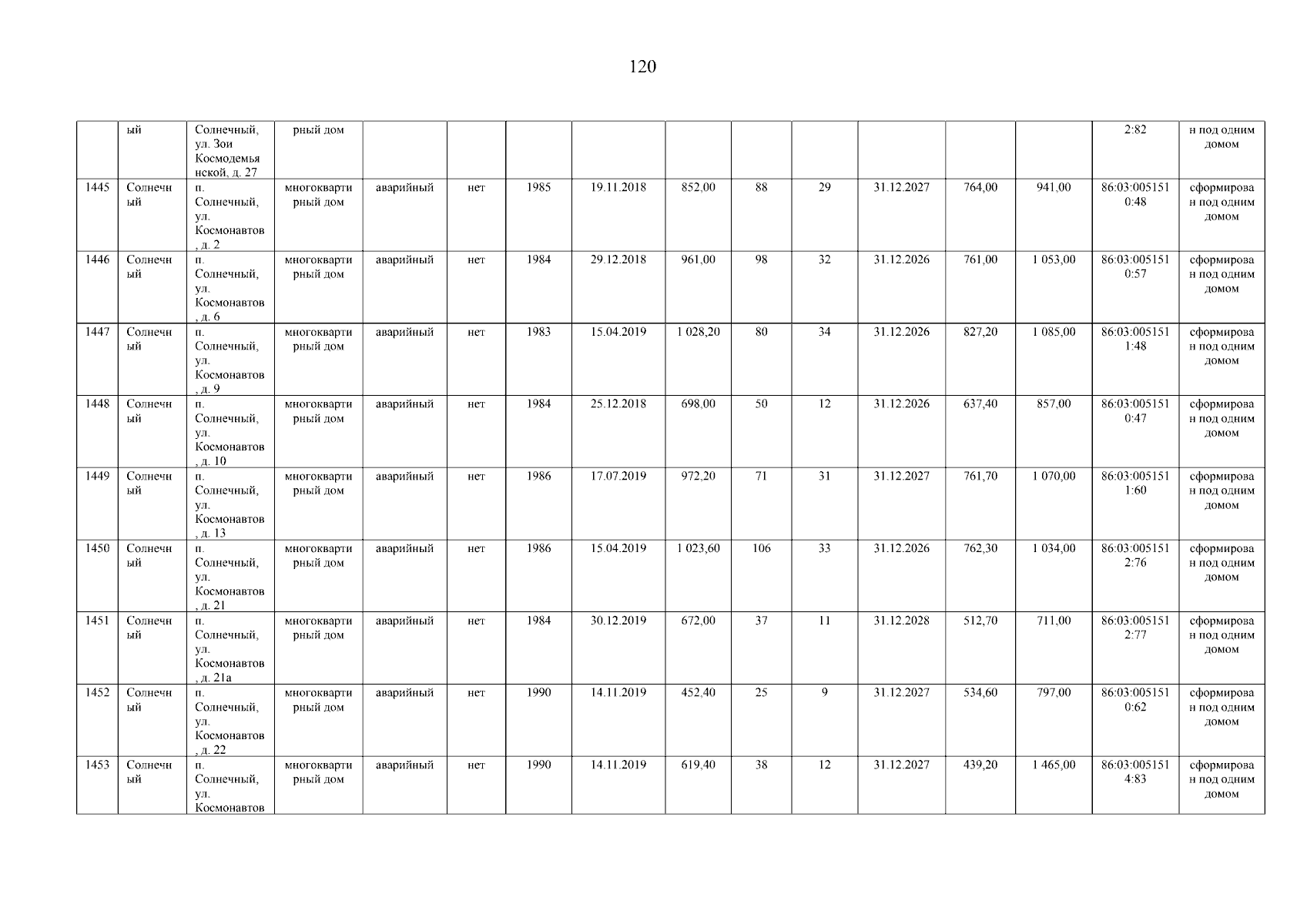 120

|  | ый | Солнечный, ул. Зои Космодемьянской, д. 27 | рный дом |  |  |  |  |  |  |  |  |  |  | 2:82 | н под одним домом |
|---|---|---|---|---|---|---|---|---|---|---|---|---|---|---|---|
| 1445 | Солнечный | п. Солнечный, ул. Космонавтов, д. 2 | многоквартирный дом | аварийный | нет | 1985 | 19.11.2018 | 852,00 | 88 | 29 | 31.12.2027 | 764,00 | 941,00 | 86:03:0051510:48 | сформирован под одним домом |
| 1446 | Солнечный | п. Солнечный, ул. Космонавтов, д. 6 | многоквартирный дом | аварийный | нет | 1984 | 29.12.2018 | 961,00 | 98 | 32 | 31.12.2026 | 761,00 | 1 053,00 | 86:03:0051510:57 | сформирован под одним домом |
| 1447 | Солнечный | п. Солнечный, ул. Космонавтов, д. 9 | многоквартирный дом | аварийный | нет | 1983 | 15.04.2019 | 1 028,20 | 80 | 34 | 31.12.2026 | 827,20 | 1 085,00 | 86:03:0051511:48 | сформирован под одним домом |
| 1448 | Солнечный | п. Солнечный, ул. Космонавтов, д. 10 | многоквартирный дом | аварийный | нет | 1984 | 25.12.2018 | 698,00 | 50 | 12 | 31.12.2026 | 637,40 | 857,00 | 86:03:0051510:47 | сформирован под одним домом |
| 1449 | Солнечный | п. Солнечный, ул. Космонавтов, д. 13 | многоквартирный дом | аварийный | нет | 1986 | 17.07.2019 | 972,20 | 71 | 31 | 31.12.2027 | 761,70 | 1 070,00 | 86:03:0051511:60 | сформирован под одним домом |
| 1450 | Солнечный | п. Солнечный, ул. Космонавтов, д. 21 | многоквартирный дом | аварийный | нет | 1986 | 15.04.2019 | 1 023,60 | 106 | 33 | 31.12.2026 | 762,30 | 1 034,00 | 86:03:0051512:76 | сформирован под одним домом |
| 1451 | Солнечный | п. Солнечный, ул. Космонавтов, д. 21а | многоквартирный дом | аварийный | нет | 1984 | 30.12.2019 | 672,00 | 37 | 11 | 31.12.2028 | 512,70 | 711,00 | 86:03:0051512:77 | сформирован под одним домом |
| 1452 | Солнечный | п. Солнечный, ул. Космонавтов, д. 22 | многоквартирный дом | аварийный | нет | 1990 | 14.11.2019 | 452,40 | 25 | 9 | 31.12.2027 | 534,60 | 797,00 | 86:03:0051510:62 | сформирован под одним домом |
| 1453 | Солнечный | п. Солнечный, ул. Космонавтов | многоквартирный дом | аварийный | нет | 1990 | 14.11.2019 | 619,40 | 38 | 12 | 31.12.2027 | 439,20 | 1 465,00 | 86:03:0051514:83 | сформирован под одним домом |